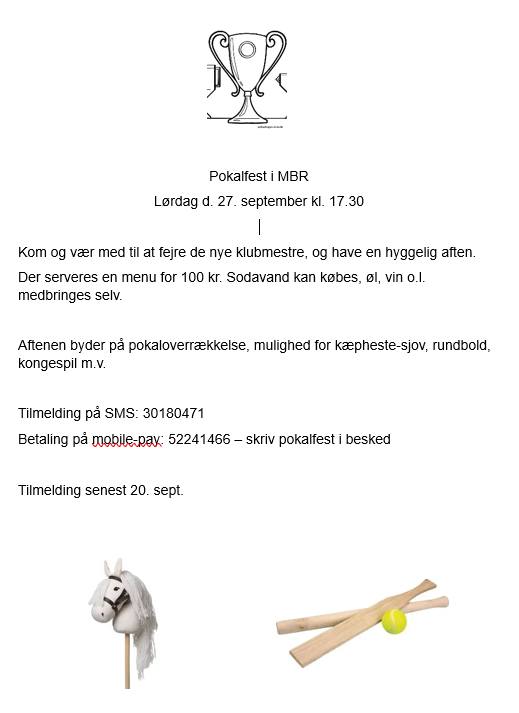 Pokalfest i MBR

Lørdag d. 27. september kl. 17.30

Kom og vær med til at fejre de nye klubmestre, og have en hyggelig aften.

Der serveres en menu for 100 kr. Sodavand kan købes, øl, vin o.l. medbringes selv.

Aftenen byder på pokaloverrækkelse, mulighed for kæpheste-sjov, rundbold, kongespil m.v.

Tilmelding på SMS: 30180471

Betaling på mobile-pay: 52241466 – skriv pokalfest i besked

Tilmelding senest 20. sept.